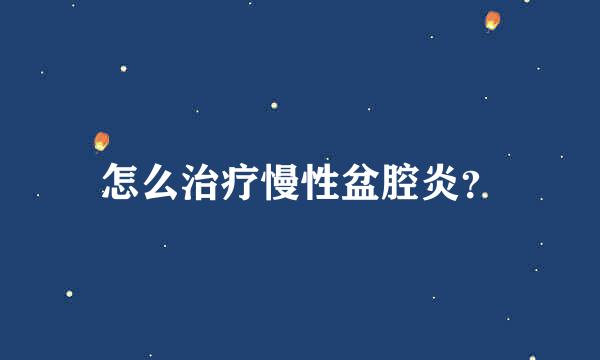 怎么治疗慢性盆腔炎?